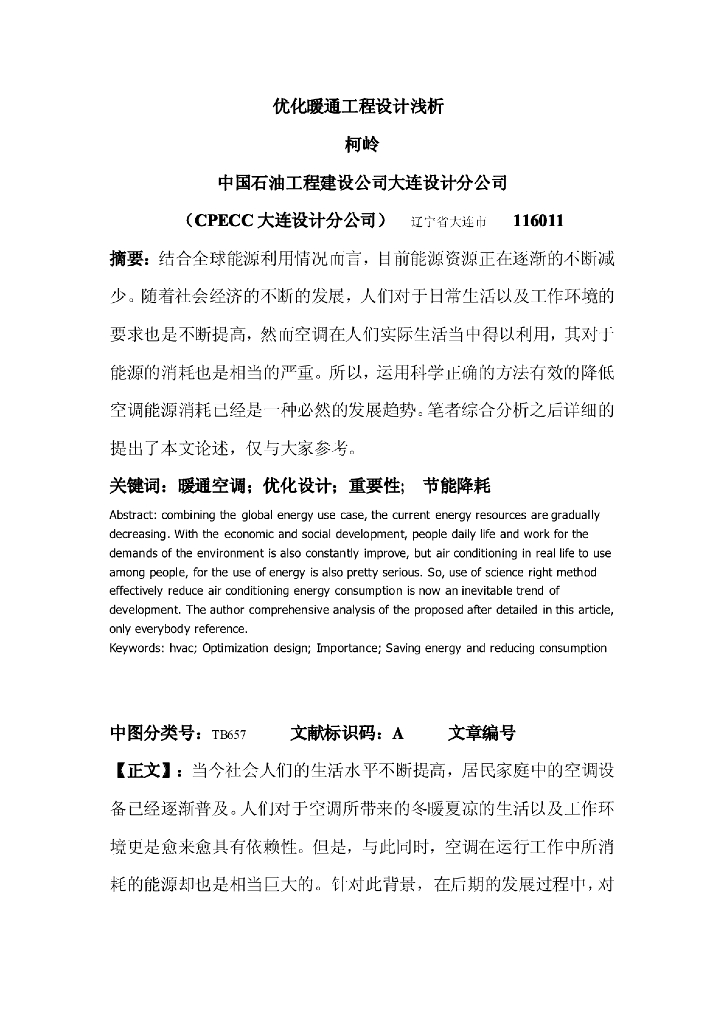 优化暖通工程设计浅析

柯岭

中国石油工程建设公司大连设计分公司

（CPECC 大连设计分公司） 辽宁省大连市 116011

摘要：结合全球能源利用情况而言，目前能源资源正在逐渐的不断减少。随着社会经济的不断的发展，人们对于日常生活以及工作环境的要求也是不断提高，然而空调在人们实际生活当中得以利用，其对于能源的消耗也是相当的严重。所以，运用科学正确的方法有效的降低空调能源消耗已经是一种必然的发展趋势。笔者综合分析之后详细的提出了本文论述，仅与大家参考。

关键词：暖通空调；优化设计；重要性； 节能降耗

Abstract: combining the global energy use case, the current energy resources are gradually decreasing. With the economic and social development, people daily life and work for the demands of the environment is also constantly improve, but air conditioning in real life to use among people, for the use of energy is also pretty serious. So, use of science right method effectively reduce air conditioning energy consumption is now an inevitable trend of development. The author comprehensive analysis of the proposed after detailed in this article, only everybody reference.

Keywords: hvac; Optimization design; Importance; Saving energy and reducing consumption

中图分类号：TB657 文献标识码：A 文章编号

【正文】：当今社会人们的生活水平不断提高，居民家庭中的空调设备已经逐渐普及。人们对于空调所带来的冬暖夏凉的生活以及工作环境更是愈来愈具有依赖性。但是，与此同时，空调在运行工作中所消耗的能源却也是相当巨大的。针对此背景，在后期的发展过程中，对